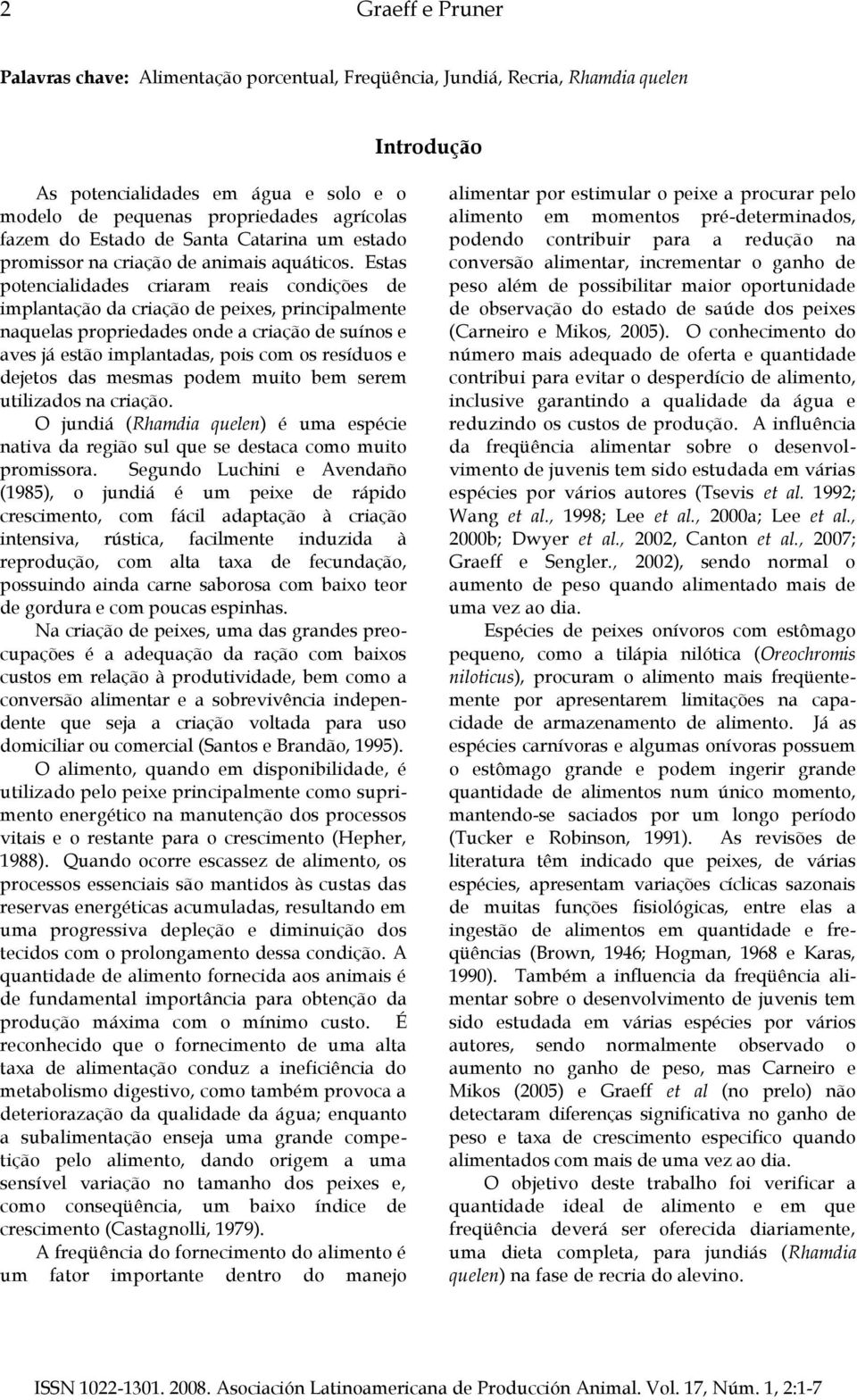 2 Graeff e Pruner

Palavras chave: Alimentação porcentual, Freqüência, Jundiá, Recria, Rhamdia quelen

Introdução

As potencialidades em água e solo e o modelo de pequenas propriedades agrícolas fazem do Estado de Santa Catarina um estado promissor na criação de animais aquáticos. Estas potencialidades criaram reais condições de implantação da criação de peixes, principalmente naquelas propriedades onde a criação de suínos e aves já estão implantadas, pois com os resíduos e dejetos das mesmas podem muito bem serem utilizados na criação.

O jundiá (Rhamdia quelen) é uma espécie nativa da região sul que se destaca como muito promissora. Segundo Luchini e Avendaño (1985), o jundiá é um peixe de rápido crescimento, com fácil adaptação à criação intensiva, rústica, facilmente induzida à reprodução, com alta taxa de fecundação, possuindo ainda carne saborosa com baixo teor de gordura e com poucas espinhas.

Na criação de peixes, uma das grandes preocupações é a adequação da ração com baixos custos em relação à produtividade, bem como a conversão alimentar e a sobrevivência independente que seja a criação voltada para uso domiciliar ou comercial (Santos e Brandão, 1995).

O alimento, quando em disponibilidade, é utilizado pelo peixe principalmente como suprimento energético na manutenção dos processos vitais e o restante para o crescimento (Hepher, 1988). Quando ocorre escassez de alimento, os processos essenciais são mantidos às custas das reservas energéticas acumuladas, resultando em uma progressiva depleção e diminuição dos tecidos com o prolongamento dessa condição. A quantidade de alimento fornecida aos animais é de fundamental importância para obtenção da produção máxima com o mínimo custo. É reconhecido que o fornecimento de uma alta taxa de alimentação conduz a ineficiência do metabolismo digestivo, como também provoca a deteriorazação da qualidade da água; enquanto a subalimentação enseja uma grande competição pelo alimento, dando origem a uma sensível variação no tamanho dos peixes e, como conseqüência, um baixo índice de crescimento (Castagnolli, 1979).

A freqüência do fornecimento do alimento é um fator importante dentro do manejo alimentar por estimular o peixe a procurar pelo alimento em momentos pré-determinados, podendo contribuir para a redução na conversão alimentar, incrementar o ganho de peso além de possibilitar maior oportunidade de observação do estado de saúde dos peixes (Carneiro e Mikos, 2005). O conhecimento do número mais adequado de oferta e quantidade contribui para evitar o desperdício de alimento, inclusive garantindo a qualidade da água e reduzindo os custos de produção. A influência da freqüência alimentar sobre o desenvolvimento de juvenis tem sido estudada em várias espécies por vários autores (Tsevis et al. 1992; Wang et al., 1998; Lee et al., 2000a; Lee et al., 2000b; Dwyer et al., 2002, Canton et al., 2007; Graeff e Sengler., 2002), sendo normal o aumento de peso quando alimentado mais de uma vez ao dia.

Espécies de peixes onívoros com estômago pequeno, como a tilápia nilótica (Oreochromis niloticus), procuram o alimento mais freqüentemente por apresentarem limitações na capacidade de armazenamento de alimento. Já as espécies carnívoras e algumas onívoras possuem o estômago grande e podem ingerir grande quantidade de alimentos num único momento, mantendo-se saciados por um longo período (Tucker e Robinson, 1991). As revisões de literatura têm indicado que peixes, de várias espécies, apresentam variações cíclicas sazonais de muitas funções fisiológicas, entre elas a ingestão de alimentos em quantidade e freqüências (Brown, 1946; Hogman, 1968 e Karas, 1990). Também a influencia da freqüência alimentar sobre o desenvolvimento de juvenis tem sido estudada em várias espécies por vários autores, sendo normalmente observado o aumento no ganho de peso, mas Carneiro e Mikos (2005) e Graeff et al (no prelo) não detectaram diferenças significativa no ganho de peso e taxa de crescimento especifico quando alimentados com mais de uma vez ao dia.

O objetivo deste trabalho foi verificar a quantidade ideal de alimento e em que freqüência deverá ser oferecida diariamente, uma dieta completa, para jundiás (Rhamdia quelen) na fase de recria do alevino.

ISSN 1022-1301. 2008. Asociación Latinoamericana de Producción Animal. Vol. 17, Núm. 1, 2:1-7